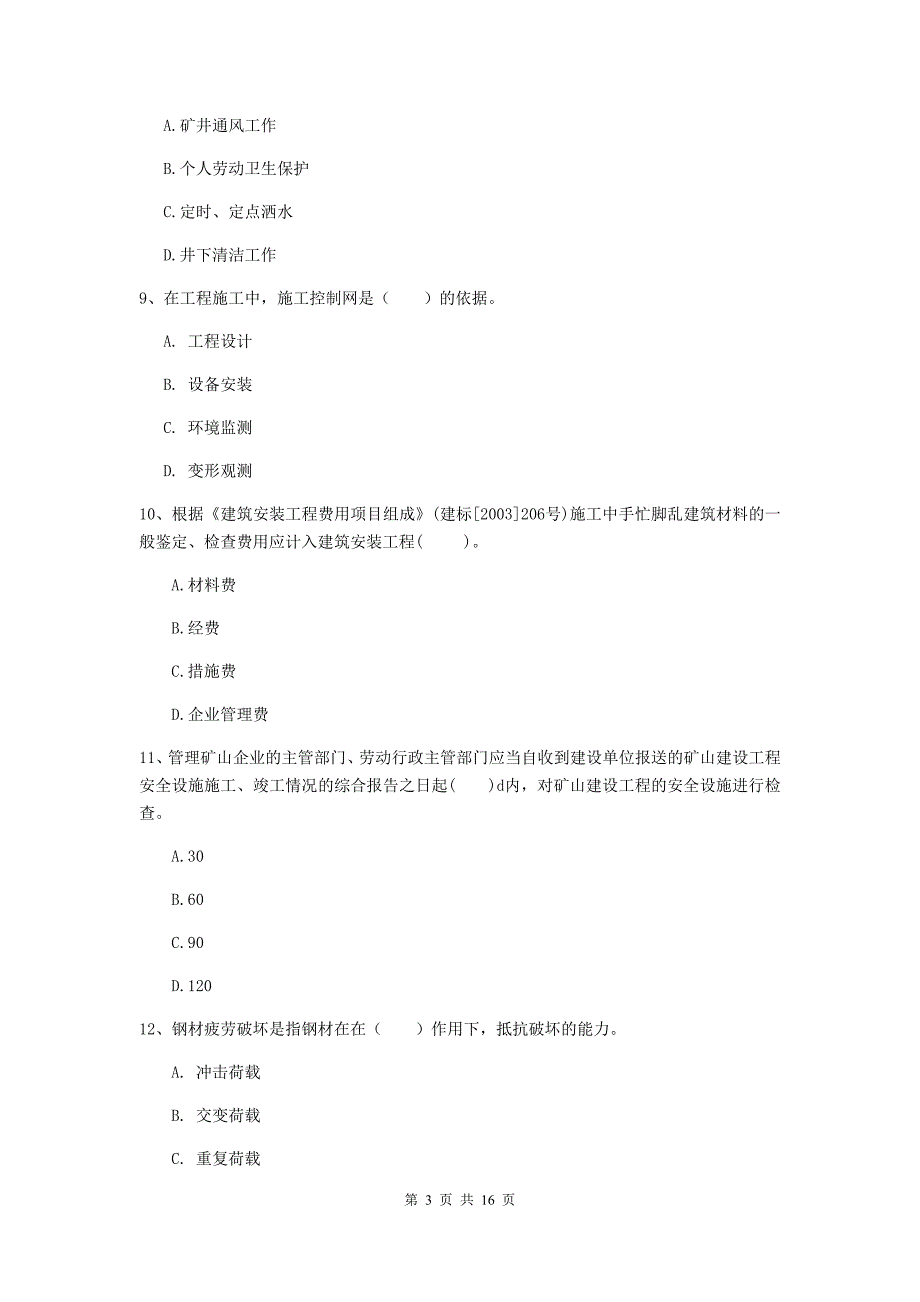 A.矿井通风工作

B.个人劳动卫生保护

C.定时、定点洒水

D.井下清洁工作

9、在工程施工中，施工控制网是（　　）的依据。

A. 工程设计

B. 设备安装

C. 环境监测

D. 变形观测

10、根据《建筑安装工程费用项目组成》(建标[2003]206号)施工中手忙脚乱建筑材料的一般鉴定、检查费用应计入建筑安装工程(　　)。

A.材料费

B.经费

C.措施费

D.企业管理费

11、管理矿山企业的主管部门、劳动行政主管部门应当自收到建设单位报送的矿山建设工程安全设施施工、竣工情况的综合报告之日起(　　)d内，对矿山建设工程的安全设施进行检查。

A.30

B.60

C.90

D.120

12、钢材疲劳破坏是指钢材在在（　　）作用下，抵抗破坏的能力。

A. 冲击荷载

B. 交变荷载

C. 重复荷载

第 3 页 共 16 页